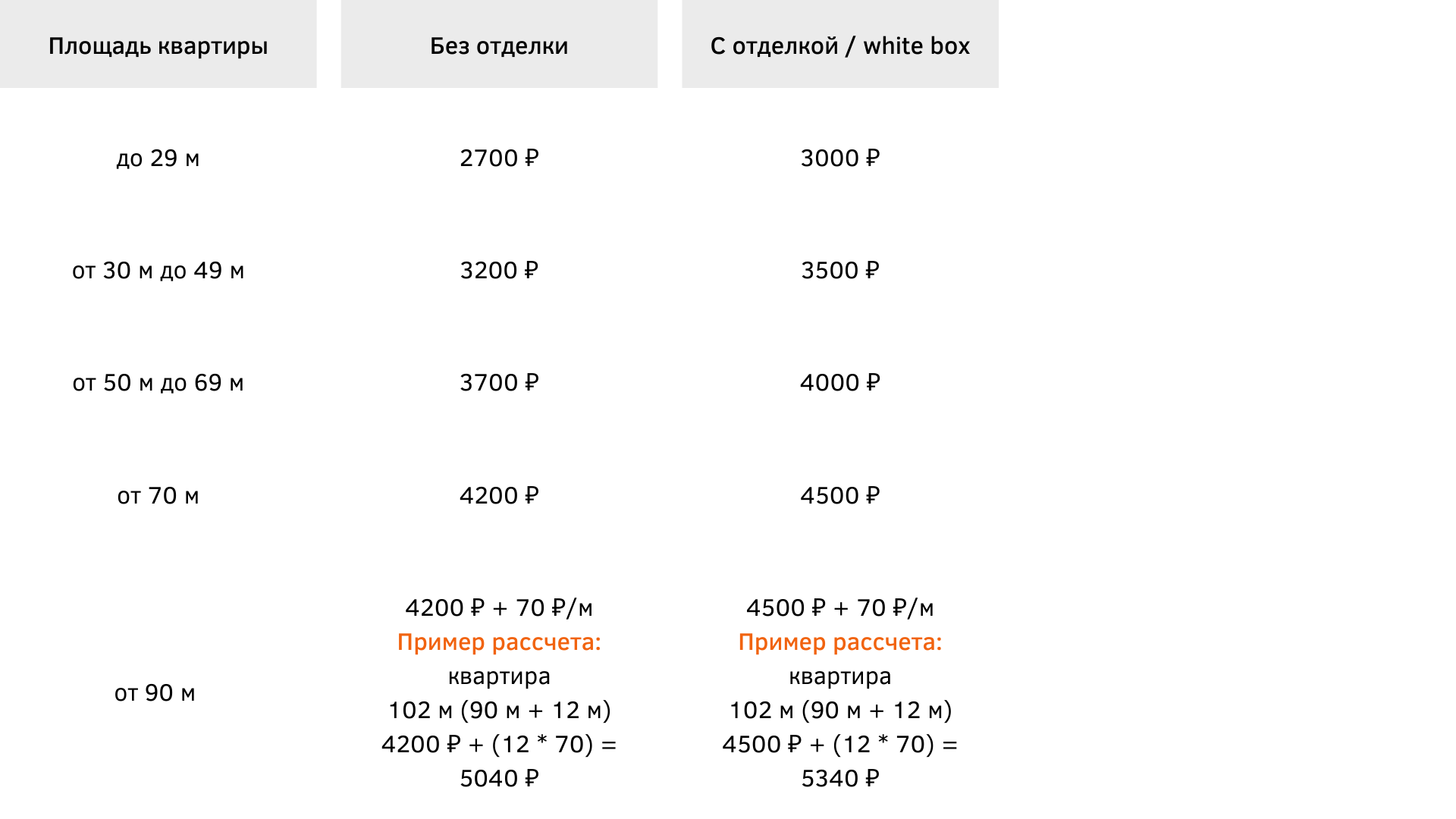 | Площадь квартиры | Без отделки | С отделкой / white box |
|---|---|---|
| до 29 м | 2700 ₽ | 3000 ₽ |
| от 30 м до 49 м | 3200 ₽ | 3500 ₽ |
| от 50 м до 69 м | 3700 ₽ | 4000 ₽ |
| от 70 м | 4200 ₽ | 4500 ₽ |
| от 90 м | 4200 ₽ + 70 ₽/м Пример рассчета: квартира 102 м (90 м + 12 м) 4200 ₽ + (12 * 70) = 5040 ₽ | 4500 ₽ + 70 ₽/м Пример рассчета: квартира 102 м (90 м + 12 м) 4500 ₽ + (12 * 70) = 5340 ₽ |